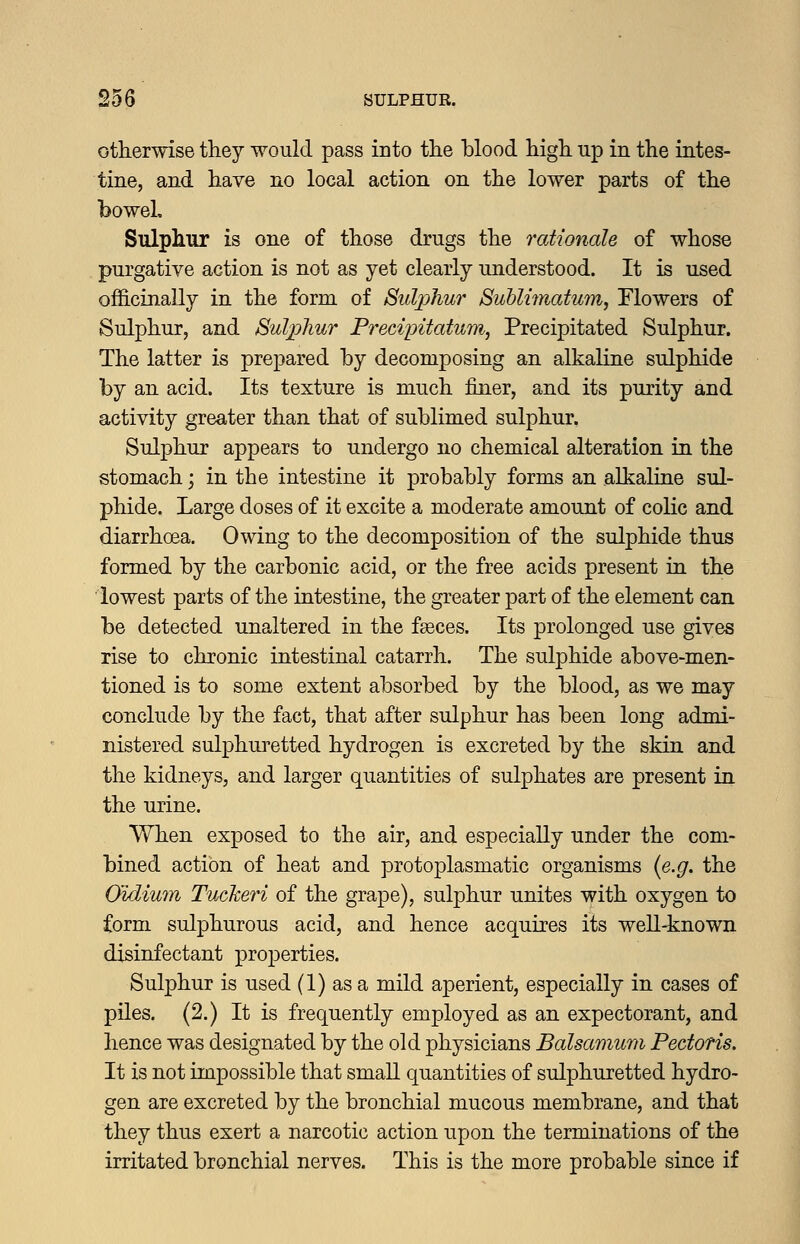 256 SULPHUR.

otherwise they would pass into the blood high up in the intestine, and have no local action on the lower parts of the bowel.

Sulphur is one of those drugs the rationale of whose purgative action is not as yet clearly understood. It is used officinally in the form of Sulphur Sublimatum, Flowers of Sulphur, and Sulphur Precipitatum, Precipitated Sulphur. The latter is prepared by decomposing an alkaline sulphide by an acid. Its texture is much finer, and its purity and activity greater than that of sublimed sulphur.

Sulphur appears to undergo no chemical alteration in the stomach; in the intestine it probably forms an alkaline sulphide. Large doses of it excite a moderate amount of colic and diarrhœa. Owing to the decomposition of the sulphide thus formed by the carbonic acid, or the free acids present in the lowest parts of the intestine, the greater part of the element can be detected unaltered in the fæces. Its prolonged use gives rise to chronic intestinal catarrh. The sulphide above-mentioned is to some extent absorbed by the blood, as we may conclude by the fact, that after sulphur has been long administered sulphuretted hydrogen is excreted by the skin and the kidneys, and larger quantities of sulphates are present in the urine.

When exposed to the air, and especially under the combined action of heat and protoplasmatic organisms (e.g. the Oïdium Tuckeri of the grape), sulphur unites with oxygen to form sulphurous acid, and hence acquires its well-known disinfectant properties.

Sulphur is used (1) as a mild aperient, especially in cases of piles. (2.) It is frequently employed as an expectorant, and hence was designated by the old physicians Balsamum Pectoris. It is not impossible that small quantities of sulphuretted hydrogen are excreted by the bronchial mucous membrane, and that they thus exert a narcotic action upon the terminations of the irritated bronchial nerves. This is the more probable since if